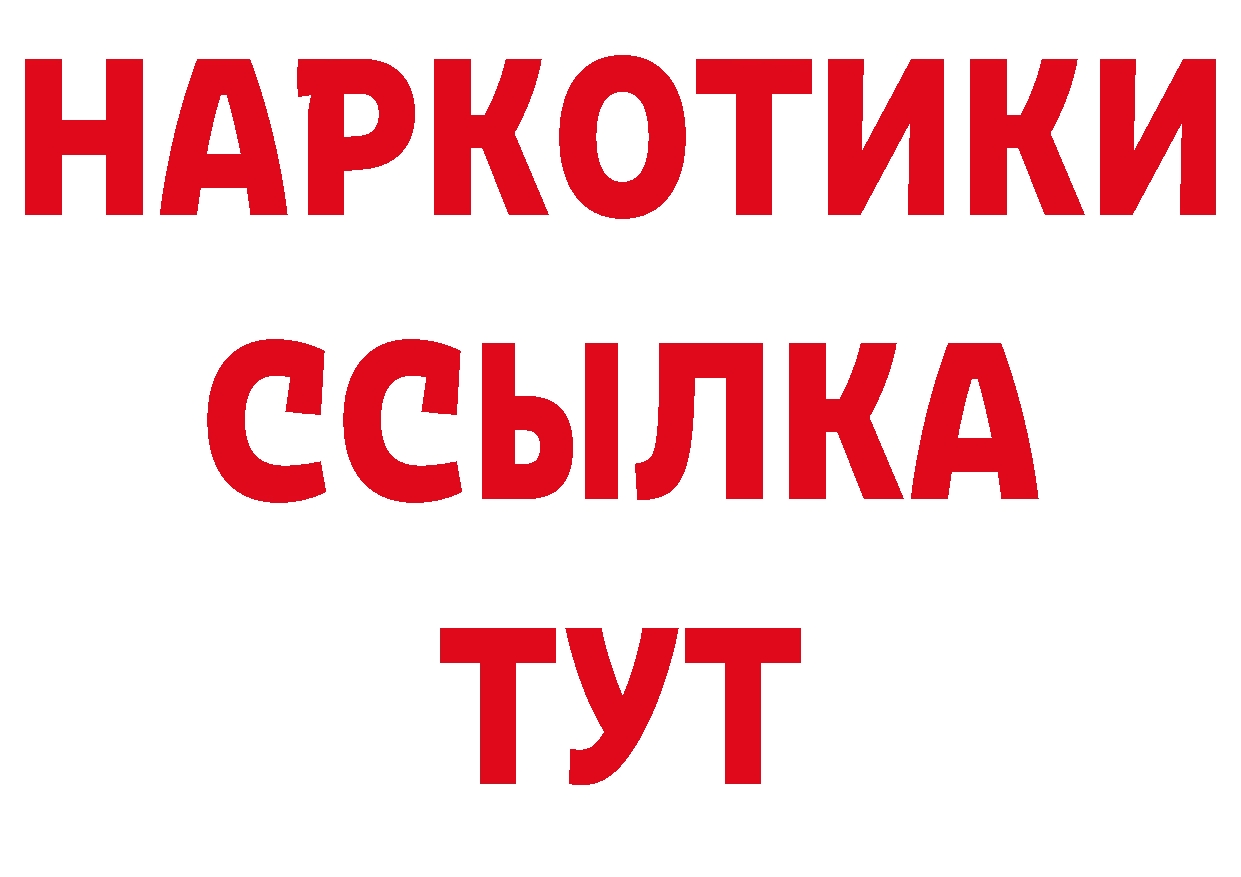 НАРКОТИКИ
ССЫЛКА
ТУТ